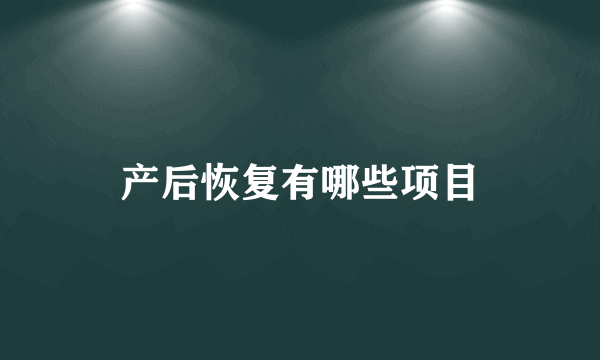 产后恢复有哪些项目